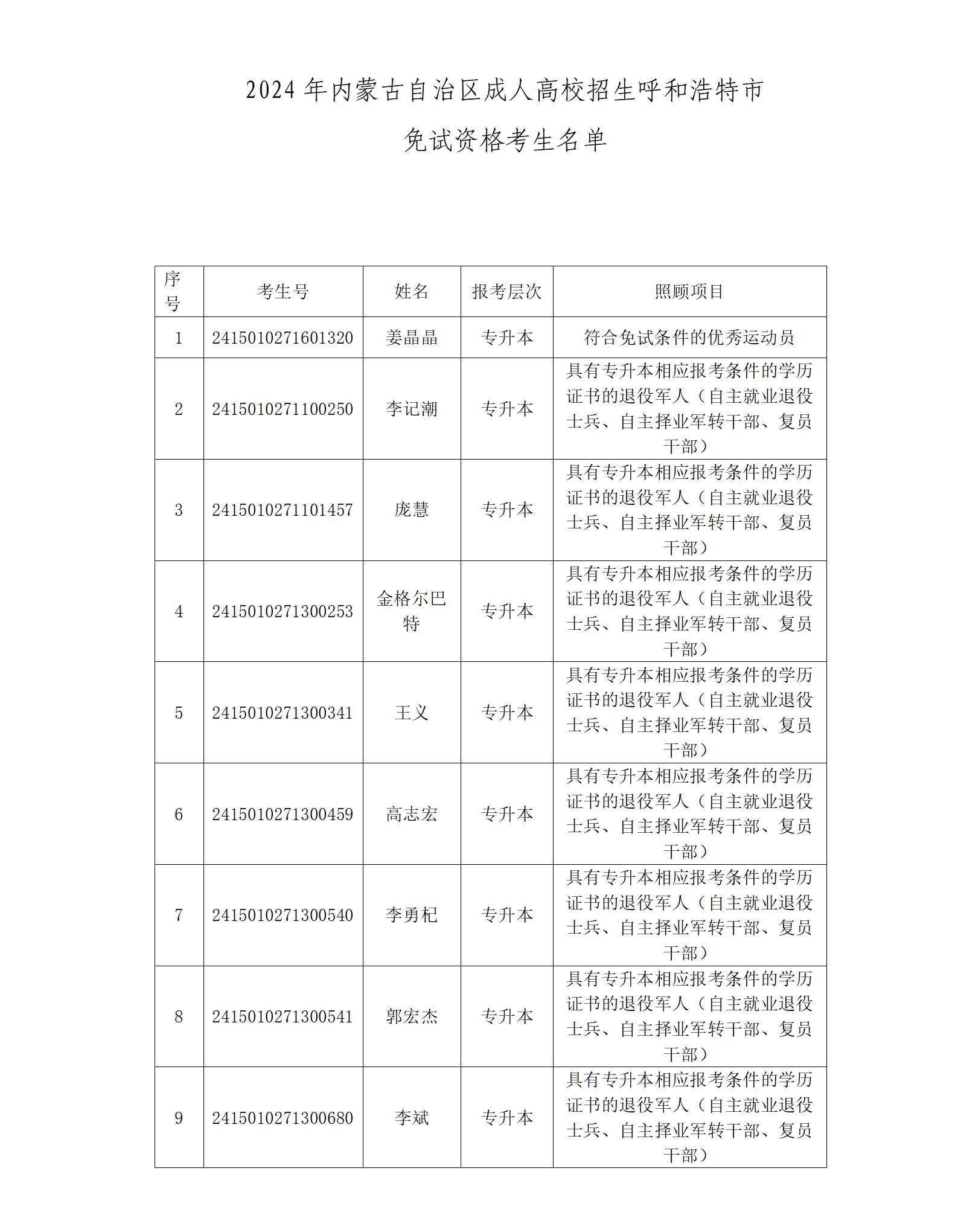 2024 年内蒙古自治区成人高校招生呼和浩特市

免试资格考生名单

| 序号 | 考生号 | 姓名 | 报考层次 | 照顾项目 |
|---|---|---|---|---|
| 1 | 2415010271601320 | 姜晶晶 | 专升本 | 符合免试条件的优秀运动员 |
| 2 | 2415010271100250 | 李记潮 | 专升本 | 具有专升本相应报考条件的学历证书的退役军人（自主就业退役士兵、自主择业军转干部、复员干部） |
| 3 | 2415010271101457 | 庞慧 | 专升本 | 具有专升本相应报考条件的学历证书的退役军人（自主就业退役士兵、自主择业军转干部、复员干部） |
| 4 | 2415010271300253 | 金格尔巴特 | 专升本 | 具有专升本相应报考条件的学历证书的退役军人（自主就业退役士兵、自主择业军转干部、复员干部） |
| 5 | 2415010271300341 | 王义 | 专升本 | 具有专升本相应报考条件的学历证书的退役军人（自主就业退役士兵、自主择业军转干部、复员干部） |
| 6 | 2415010271300459 | 高志宏 | 专升本 | 具有专升本相应报考条件的学历证书的退役军人（自主就业退役士兵、自主择业军转干部、复员干部） |
| 7 | 2415010271300540 | 李勇杞 | 专升本 | 具有专升本相应报考条件的学历证书的退役军人（自主就业退役士兵、自主择业军转干部、复员干部） |
| 8 | 2415010271300541 | 郭宏杰 | 专升本 | 具有专升本相应报考条件的学历证书的退役军人（自主就业退役士兵、自主择业军转干部、复员干部） |
| 9 | 2415010271300680 | 李斌 | 专升本 | 具有专升本相应报考条件的学历证书的退役军人（自主就业退役士兵、自主择业军转干部、复员干部） |